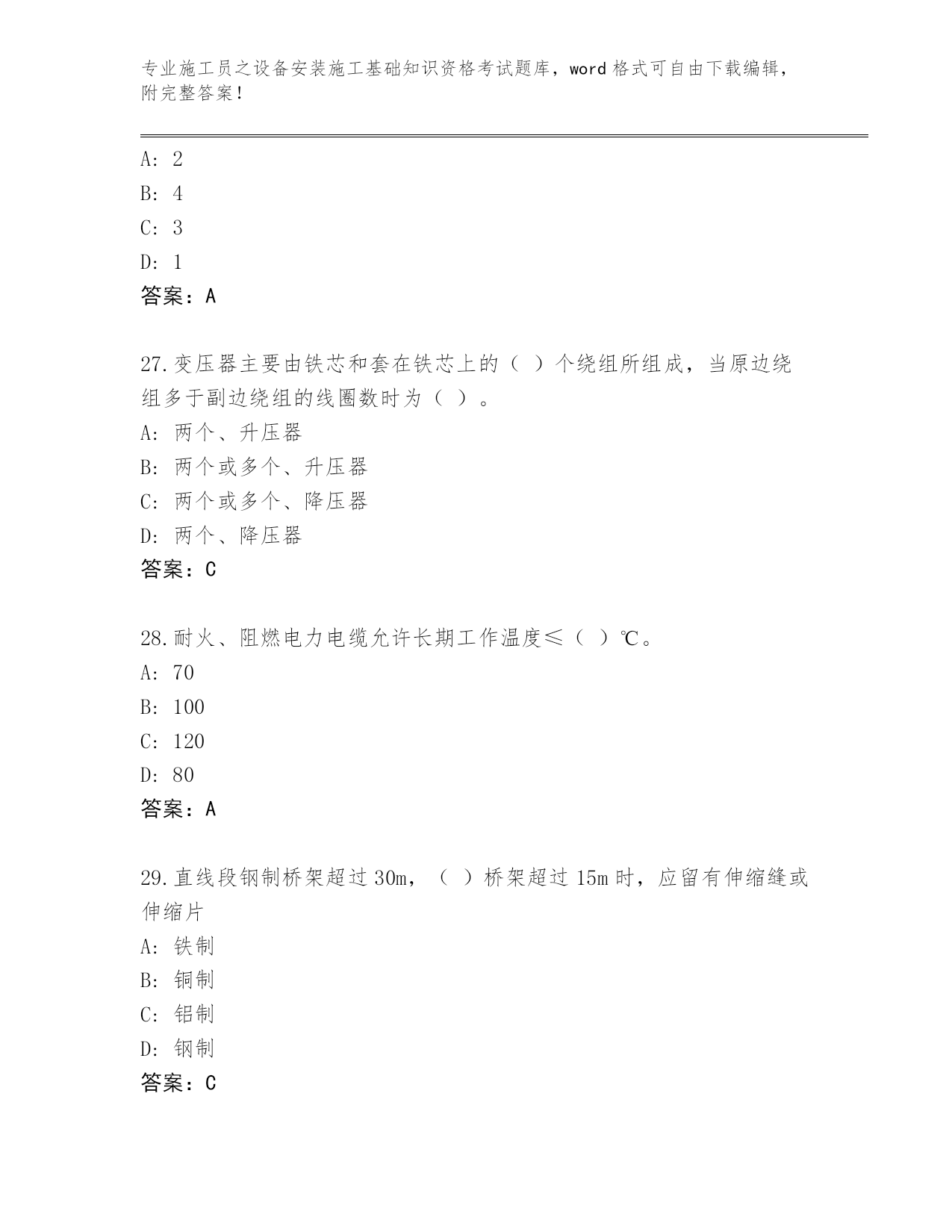 专业施工员之设备安装施工基础知识资格考试题库，word 格式可自由下载编辑，附完整答案！

A: 2
B: 4
C: 3
D: 1
答案：A

27.变压器主要由铁芯和套在铁芯上的（ ）个绕组所组成，当原边绕组多于副边绕组的线圈数时为（ ）。
A: 两个、升压器
B: 两个或多个、升压器
C: 两个或多个、降压器
D: 两个、降压器
答案：C

28.耐火、阻燃电力电缆允许长期工作温度≤（ ）℃。
A: 70
B: 100
C: 120
D: 80
答案：A

29.直线段钢制桥架超过 30m，（ ）桥架超过 15m 时，应留有伸缩缝或伸缩片
A: 铁制
B: 铜制
C: 铝制
D: 钢制
答案：C